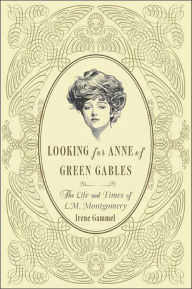 LOOKING for ANNE of GREEN GABLES

The Life and Times of L.M. Montgomery

Irene Gammel